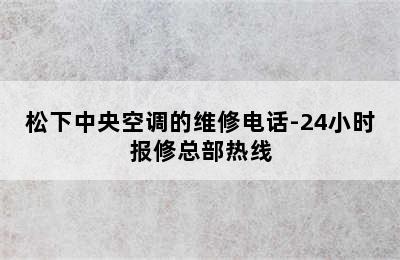 松下中央空调的维修电话-24小时报修总部热线